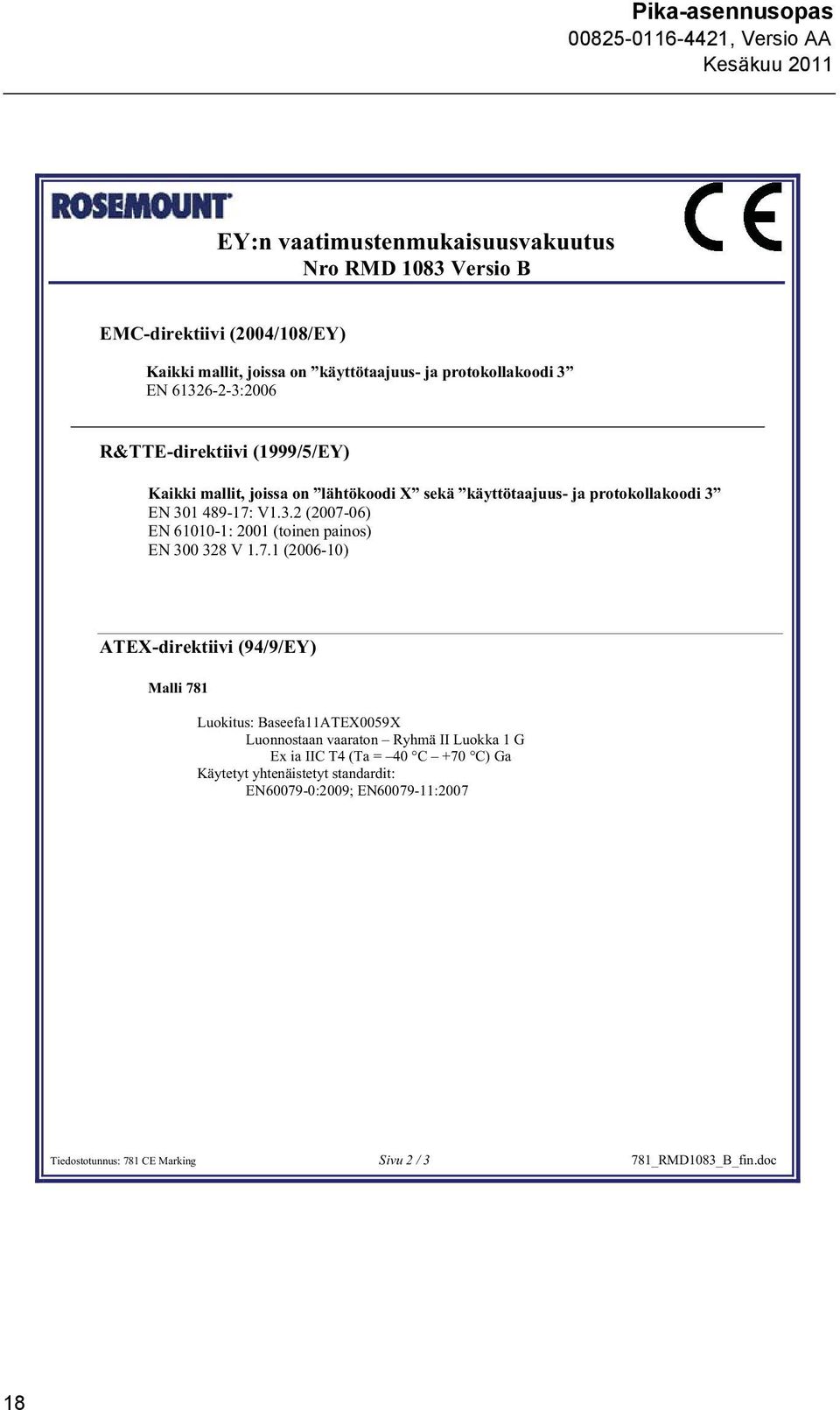 Pika-asennusopas
00825-0116-4421, Versio AA
Kesäkuu 2011

ROSEMOUNT

CE

EY:n vaatimustenmukaisuusvakuutus
Nro RMD 1083 Versio B

EMC-direktiivi (2004/108/EY)

Kaikki mallit, joissa on ”käyttötaajuus- ja protokollakoodi 3”
EN 61326-2-3:2006

R&TTE-direktiivi (1999/5/EY)

Kaikki mallit, joissa on ”lähtökoodi X” sekä ”käyttötaajuus- ja protokollakoodi 3”
EN 301 489-17: V1.3.2 (2007-06)
EN 61010-1: 2001 (toinen painos)
EN 300 328 V 1.7.1 (2006-10)

ATEX-direktiivi (94/9/EY)

Malli 781

Luokitus: Baseefa11ATEX0059X
Luonnostaan vaaraton – Ryhmä II Luokka 1 G
Ex ia IIC T4 (Ta = –40 °C – +70 °C) Ga
Käytetyt yhtenäistetyt standardit:
EN60079-0:2009; EN60079-11:2007

Tiedostotunnus: 781 CE Marking
Sivu 2 / 3
781_RMD1083_B_fin.doc

18